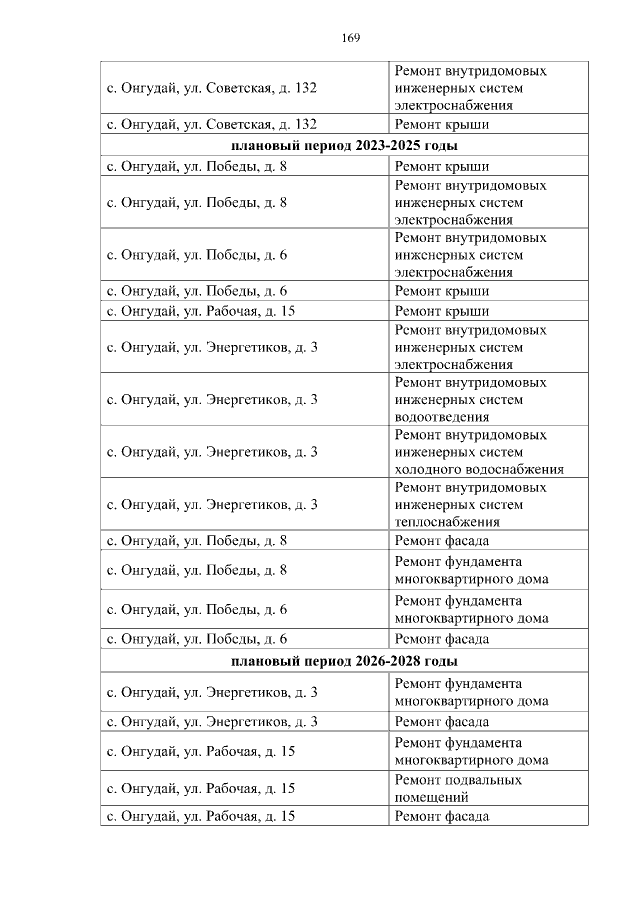 169

| | |
|---|---|
| с. Онгудай, ул. Советская, д. 132 | Ремонт внутридомовых инженерных систем электроснабжения |
| с. Онгудай, ул. Советская, д. 132 | Ремонт крыши |
| **плановый период 2023-2025 годы** | |
| с. Онгудай, ул. Победы, д. 8 | Ремонт крыши |
| с. Онгудай, ул. Победы, д. 8 | Ремонт внутридомовых инженерных систем электроснабжения |
| с. Онгудай, ул. Победы, д. 6 | Ремонт внутридомовых инженерных систем электроснабжения |
| с. Онгудай, ул. Победы, д. 6 | Ремонт крыши |
| с. Онгудай, ул. Рабочая, д. 15 | Ремонт крыши |
| с. Онгудай, ул. Энергетиков, д. 3 | Ремонт внутридомовых инженерных систем электроснабжения |
| с. Онгудай, ул. Энергетиков, д. 3 | Ремонт внутридомовых инженерных систем водоотведения |
| с. Онгудай, ул. Энергетиков, д. 3 | Ремонт внутридомовых инженерных систем холодного водоснабжения |
| с. Онгудай, ул. Энергетиков, д. 3 | Ремонт внутридомовых инженерных систем теплоснабжения |
| с. Онгудай, ул. Победы, д. 8 | Ремонт фасада |
| с. Онгудай, ул. Победы, д. 8 | Ремонт фундамента многоквартирного дома |
| с. Онгудай, ул. Победы, д. 6 | Ремонт фундамента многоквартирного дома |
| с. Онгудай, ул. Победы, д. 6 | Ремонт фасада |
| **плановый период 2026-2028 годы** | |
| с. Онгудай, ул. Энергетиков, д. 3 | Ремонт фундамента многоквартирного дома |
| с. Онгудай, ул. Энергетиков, д. 3 | Ремонт фасада |
| с. Онгудай, ул. Рабочая, д. 15 | Ремонт фундамента многоквартирного дома |
| с. Онгудай, ул. Рабочая, д. 15 | Ремонт подвальных помещений |
| с. Онгудай, ул. Рабочая, д. 15 | Ремонт фасада |